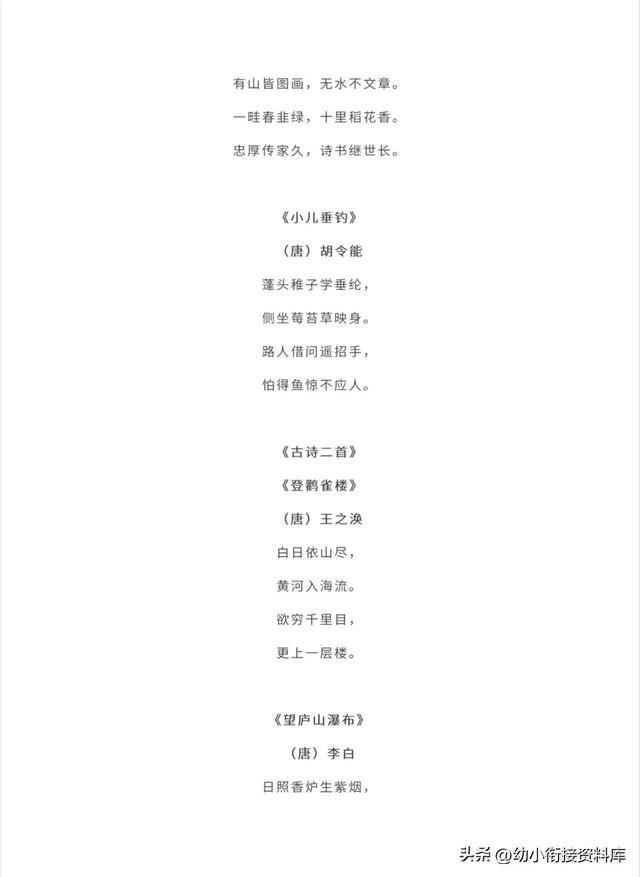 有山皆图画，无水不文章。

一畦春韭绿，十里稻花香。

忠厚传家久，诗书继世长。

《小儿垂钓》

（唐）胡令能

蓬头稚子学垂纶，

侧坐莓苔草映身。

路人借问遥招手，

怕得鱼惊不应人。

《古诗二首》

《登鹳雀楼》

（唐）王之涣

白日依山尽，

黄河入海流。

欲穷千里目，

更上一层楼。

《望庐山瀑布》

（唐）李白

日照香炉生紫烟，

头条 @幼小衔接资料库